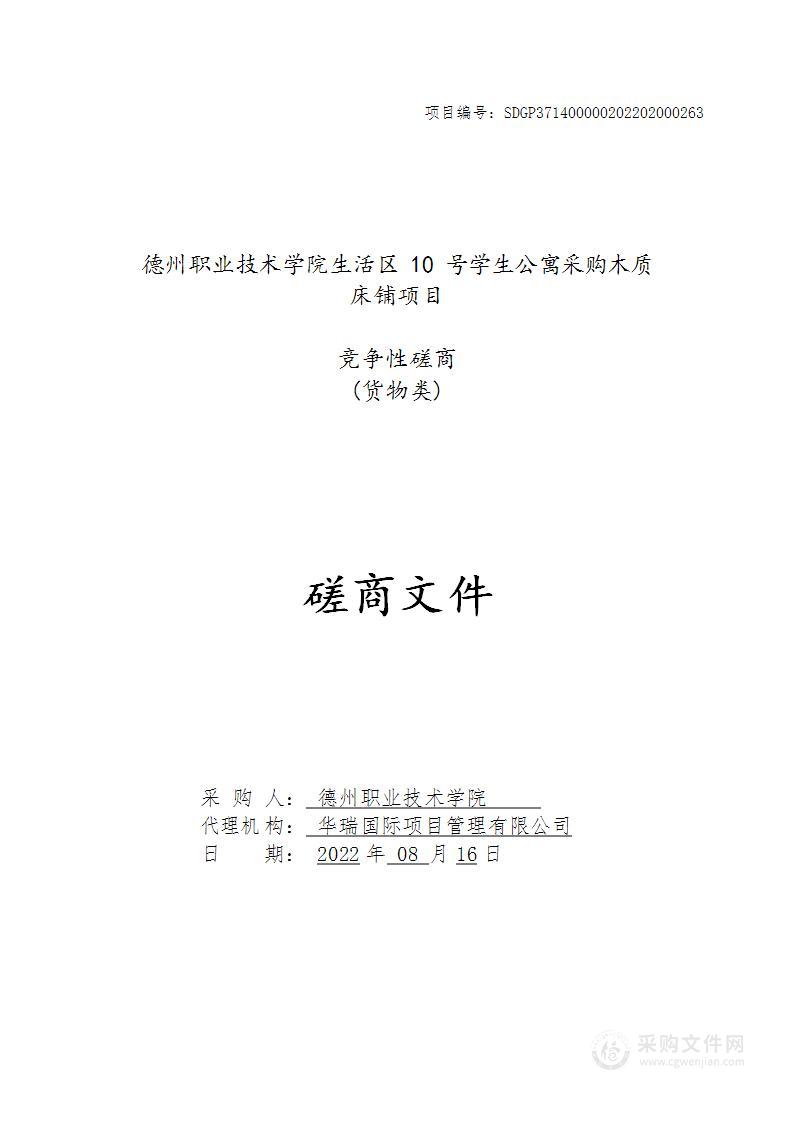 项目编号：SDGP371400000202202000263

德州职业技术学院生活区 10 号学生公寓采购木质床铺项目

竞争性磋商
（货物类）

磋商文件

采 购 人： 德州职业技术学院
代理机构： 华瑞国际项目管理有限公司
日 期： 2022 年 08 月 16 日

采购文件网
www.cgwenjian.com